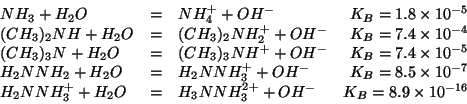 $NH_3 + H_2O = NH_4^+ + OH^-$ $K_B = 1.8 \times 10^{-5}$
$(CH_3)_2NH + H_2O = (CH_3)_2NH_2^+ + OH^-$ $K_B = 7.4 \times 10^{-4}$
$(CH_3)_3N + H_2O = (CH_3)_3NH^+ + OH^-$ $K_B = 7.4 \times 10^{-5}$
$H_2NNH_2 + H_2O = H_2NNH_3^+ + OH^-$ $K_B = 8.5 \times 10^{-7}$
$H_2NNH_3^+ + H_2O = H_3NNH_3^{2+} + OH^-$ $K_B = 8.9 \times 10^{-16}$